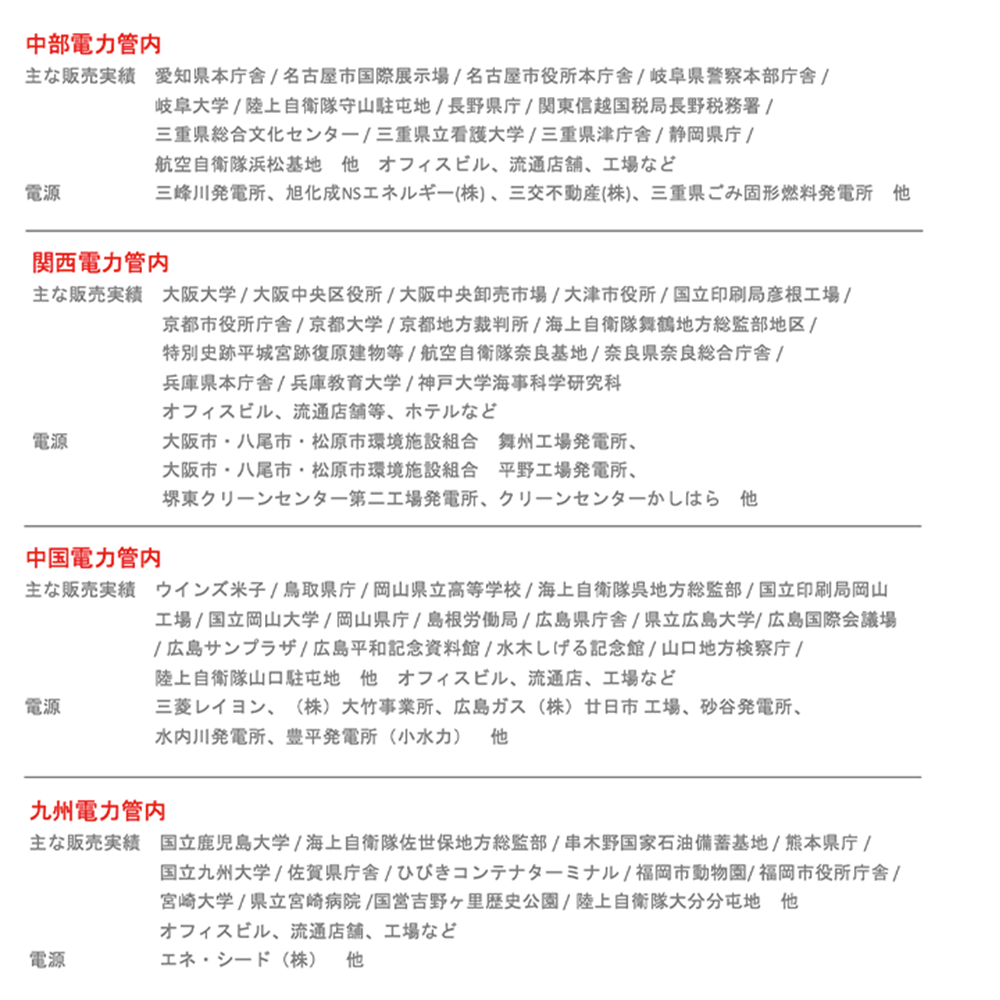 中部電力管内

主な販売実績　愛知県本庁舎 / 名古屋市国際展示場 / 名古屋市役所本庁舎 / 岐阜県警察本部庁舎 / 岐阜大学 / 陸上自衛隊守山駐屯地 / 長野県庁 / 関東信越国税局長野税務署 / 三重県総合文化センター / 三重県立看護大学 / 三重県津庁舎 / 静岡県庁 / 航空自衛隊浜松基地　他　オフィスビル、流通店舗、工場など

電源　三峰川発電所、旭化成NSエネルギー(株) 、三交不動産(株)、三重県ごみ固形燃料発電所　他

関西電力管内

主な販売実績　大阪大学 / 大阪中央区役所 / 大阪中央卸売市場 / 大津市役所 / 国立印刷局彦根工場 / 京都市役所庁舎 / 京都大学 / 京都地方裁判所 / 海上自衛隊舞鶴地方総監部地区 / 特別史跡平城宮跡復原建物等 / 航空自衛隊奈良基地 / 奈良県奈良総合庁舎 / 兵庫県本庁舎 / 兵庫教育大学 / 神戸大学海事科学研究科 オフィスビル、流通店舗等、ホテルなど

電源　大阪市・八尾市・松原市環境施設組合　舞州工場発電所、大阪市・八尾市・松原市環境施設組合　平野工場発電所、堺東クリーンセンター第二工場発電所、クリーンセンターかしはら　他

中国電力管内

主な販売実績　ウインズ米子 / 鳥取県庁 / 岡山県立高等学校 / 海上自衛隊呉地方総監部 / 国立印刷局岡山工場 / 国立岡山大学 / 岡山県庁 / 島根労働局 / 広島県庁舎 / 県立広島大学/ 広島国際会議場 / 広島サンプラザ / 広島平和記念資料館 / 水木しげる記念館 / 山口地方検察庁 / 陸上自衛隊山口駐屯地　他　オフィスビル、流通店、工場など

電源　三菱レイヨン、（株）大竹事業所、広島ガス（株）廿日市 工場、砂谷発電所、水内川発電所、豊平発電所（小水力）　他

九州電力管内

主な販売実績　国立鹿児島大学 / 海上自衛隊佐世保地方総監部 / 串木野国家石油備蓄基地 / 熊本県庁 / 国立九州大学 / 佐賀県庁舎 / ひびきコンテナターミナル / 福岡市動物園/ 福岡市役所庁舎 / 宮崎大学 / 県立宮崎病院 /国営吉野ヶ里歴史公園 / 陸上自衛隊大分分屯地　他 オフィスビル、流通店舗、工場など

電源　エネ・シード（株）　他